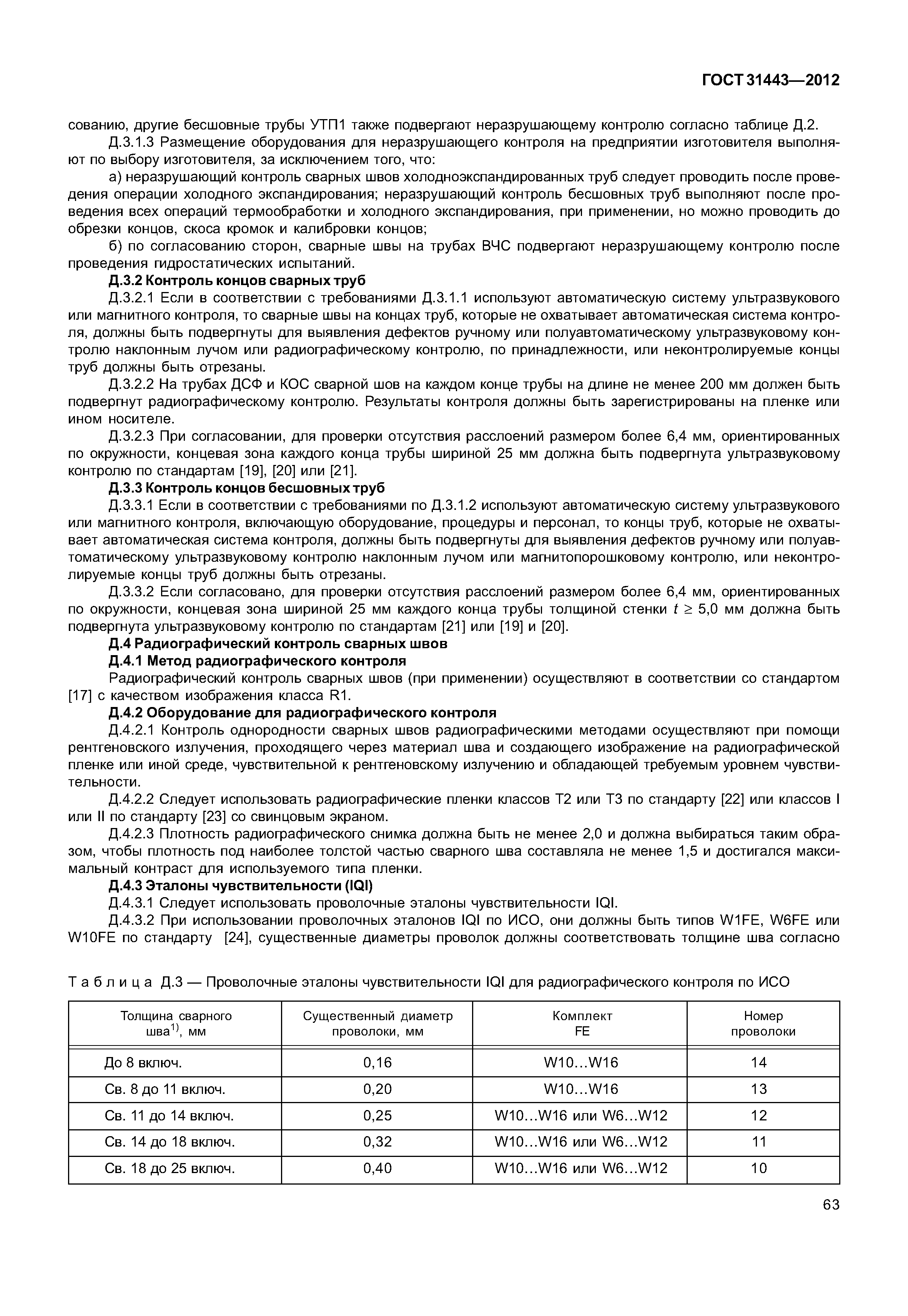 ГОСТ 31443—2012

сованию, другие бесшовные трубы УТП1 также подвергают неразрушающему контролю согласно таблице Д.2.

Д.3.1.3 Размещение оборудования для неразрушающего контроля на предприятии изготовителя выполняют по выбору изготовителя, за исключением того, что:

а) неразрушающий контроль сварных швов холодноэкспандированных труб следует проводить после проведения операции холодного экспандирования; неразрушающий контроль бесшовных труб выполняют после проведения всех операций термообработки и холодного экспандирования, при применении, но можно проводить до обрезки концов, скоса кромок и калибровки концов;

б) по согласованию сторон, сварные швы на трубах ВЧС подвергают неразрушающему контролю после проведения гидростатических испытаний.

Д.3.2 Контроль концов сварных труб

Д.3.2.1 Если в соответствии с требованиями Д.3.1.1 используют автоматическую систему ультразвукового или магнитного контроля, то сварные швы на концах труб, которые не охватывает автоматическая система контроля, должны быть подвергнуты для выявления дефектов ручному или полуавтоматическому ультразвуковому контролю наклонным лучом или радиографическому контролю, по принадлежности, или неконтролируемые концы труб должны быть отрезаны.

Д.3.2.2 На трубах ДСФ и КОС сварной шов на каждом конце трубы на длине не менее 200 мм должен быть подвергнут радиографическому контролю. Результаты контроля должны быть зарегистрированы на пленке или ином носителе.

Д.3.2.3 При согласовании, для проверки отсутствия расслоений размером более 6,4 мм, ориентированных по окружности, концевая зона каждого конца трубы шириной 25 мм должна быть подвергнута ультразвуковому контролю по стандартам [19], [20] или [21].

Д.3.3 Контроль концов бесшовных труб

Д.3.3.1 Если в соответствии с требованиями по Д.3.1.2 используют автоматическую систему ультразвукового или магнитного контроля, включающую оборудование, процедуры и персонал, то концы труб, которые не охватывает автоматическая система контроля, должны быть подвергнуты для выявления дефектов ручному или полуавтоматическому ультразвуковому контролю наклонным лучом или магнитопорошковому контролю, или неконтролируемые концы труб должны быть отрезаны.

Д.3.3.2 Если согласовано, для проверки отсутствия расслоений размером более 6,4 мм, ориентированных по окружности, концевая зона шириной 25 мм каждого конца трубы толщиной стенки $t \geq 5,0$ мм должна быть подвергнута ультразвуковому контролю по стандартам [21] или [19] и [20].

Д.4 Радиографический контроль сварных швов

Д.4.1 Метод радиографического контроля

Радиографический контроль сварных швов (при применении) осуществляют в соответствии со стандартом [17] с качеством изображения класса R1.

Д.4.2 Оборудование для радиографического контроля

Д.4.2.1 Контроль однородности сварных швов радиографическими методами осуществляют при помощи рентгеновского излучения, проходящего через материал шва и создающего изображение на радиографической пленке или иной среде, чувствительной к рентгеновскому излучению и обладающей требуемым уровнем чувствительности.

Д.4.2.2 Следует использовать радиографические пленки классов Т2 или Т3 по стандарту [22] или классов I или II по стандарту [23] со свинцовым экраном.

Д.4.2.3 Плотность радиографического снимка должна быть не менее 2,0 и должна выбираться таким образом, чтобы плотность под наиболее толстой частью сварного шва составляла не менее 1,5 и достигался максимальный контраст для используемого типа пленки.

Д.4.3 Эталоны чувствительности (IQI)

Д.4.3.1 Следует использовать проволочные эталоны чувствительности IQI.

Д.4.3.2 При использовании проволочных эталонов IQI по ИСО, они должны быть типов W1FE, W6FE или W10FE по стандарту [24], существенные диаметры проволок должны соответствовать толщине шва согласно

Таблица Д.3 — Проволочные эталоны чувствительности IQI для радиографического контроля по ИСО

| Толщина сварного шва$^{1)}$, мм | Существенный диаметр проволоки, мм | Комплект FE | Номер проволоки |
|---|---|---|---|
| До 8 включ. | 0,16 | W10…W16 | 14 |
| Св. 8 до 11 включ. | 0,20 | W10…W16 | 13 |
| Св. 11 до 14 включ. | 0,25 | W10…W16 или W6…W12 | 12 |
| Св. 14 до 18 включ. | 0,32 | W10…W16 или W6…W12 | 11 |
| Св. 18 до 25 включ. | 0,40 | W10…W16 или W6…W12 | 10 |

63